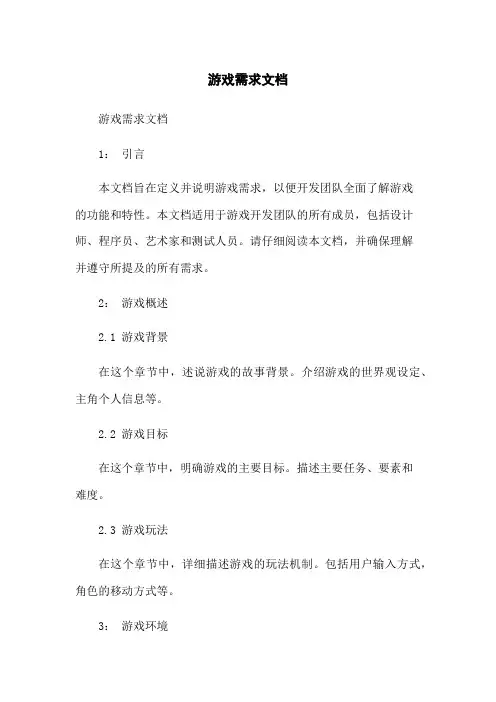 游戏需求文档

游戏需求文档

1： 引言

本文档旨在定义并说明游戏需求，以便开发团队全面了解游戏的功能和特性。本文档适用于游戏开发团队的所有成员，包括设计师、程序员、艺术家和测试人员。请仔细阅读本文档，并确保理解并遵守所提及的所有需求。

2： 游戏概述

2.1 游戏背景

在这个章节中，述说游戏的故事背景。介绍游戏的世界观设定、主角个人信息等。

2.2 游戏目标

在这个章节中，明确游戏的主要目标。描述主要任务、要素和难度。

2.3 游戏玩法

在这个章节中，详细描述游戏的玩法机制。包括用户输入方式，角色的移动方式等。

3： 游戏环境